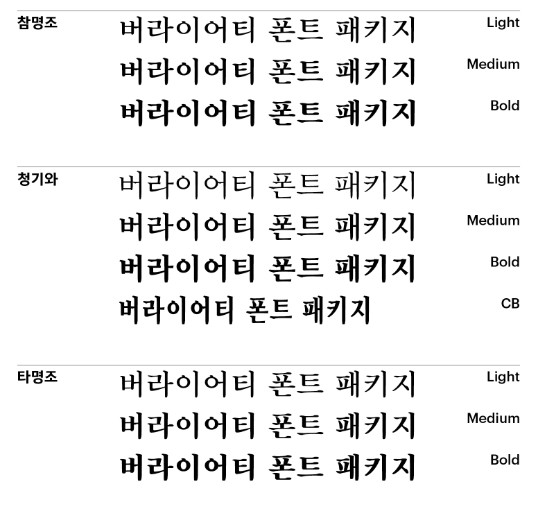 참명조
버라이어티 폰트 패키지 Light
버라이어티 폰트 패키지 Medium
버라이어티 폰트 패키지 Bold

청기와
버라이어티 폰트 패키지 Light
버라이어티 폰트 패키지 Medium
버라이어티 폰트 패키지 Bold
버라이어티 폰트 패키지 CB

타명조
버라이어티 폰트 패키지 Light
버라이어티 폰트 패키지 Medium
버라이어티 폰트 패키지 Bold